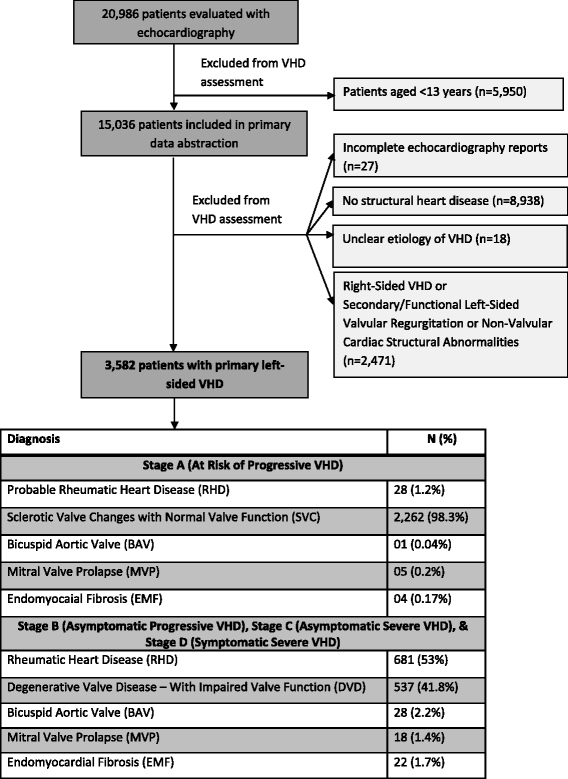 20,986 patients evaluated with echocardiography

Excluded from VHD assessment

Patients aged <13 years (n=5,950)

15,036 patients included in primary data abstraction

Excluded from VHD assessment

Incomplete echocardiography reports (n=27)

No structural heart disease (n=8,938)

Unclear etiology of VHD (n=18)

Right-Sided VHD or Secondary/Functional Left-Sided Valvular Regurgitation or Non-Valvular Cardiac Structural Abnormalities (n=2,471)

3,582 patients with primary left-sided VHD

| Diagnosis | N (%) |
|---|---|
| Stage A (At Risk of Progressive VHD) | |
| Probable Rheumatic Heart Disease (RHD) | 28 (1.2%) |
| Sclerotic Valve Changes with Normal Valve Function (SVC) | 2,262 (98.3%) |
| Bicuspid Aortic Valve (BAV) | 01 (0.04%) |
| Mitral Valve Prolapse (MVP) | 05 (0.2%) |
| Endomyocaial Fibrosis (EMF) | 04 (0.17%) |
| Stage B (Asymptomatic Progressive VHD), Stage C (Asymptomatic Severe VHD), & Stage D (Symptomatic Severe VHD) | |
| Rheumatic Heart Disease (RHD) | 681 (53%) |
| Degenerative Valve Disease – With Impaired Valve Function (DVD) | 537 (41.8%) |
| Bicuspid Aortic Valve (BAV) | 28 (2.2%) |
| Mitral Valve Prolapse (MVP) | 18 (1.4%) |
| Endomyocardial Fibrosis (EMF) | 22 (1.7%) |